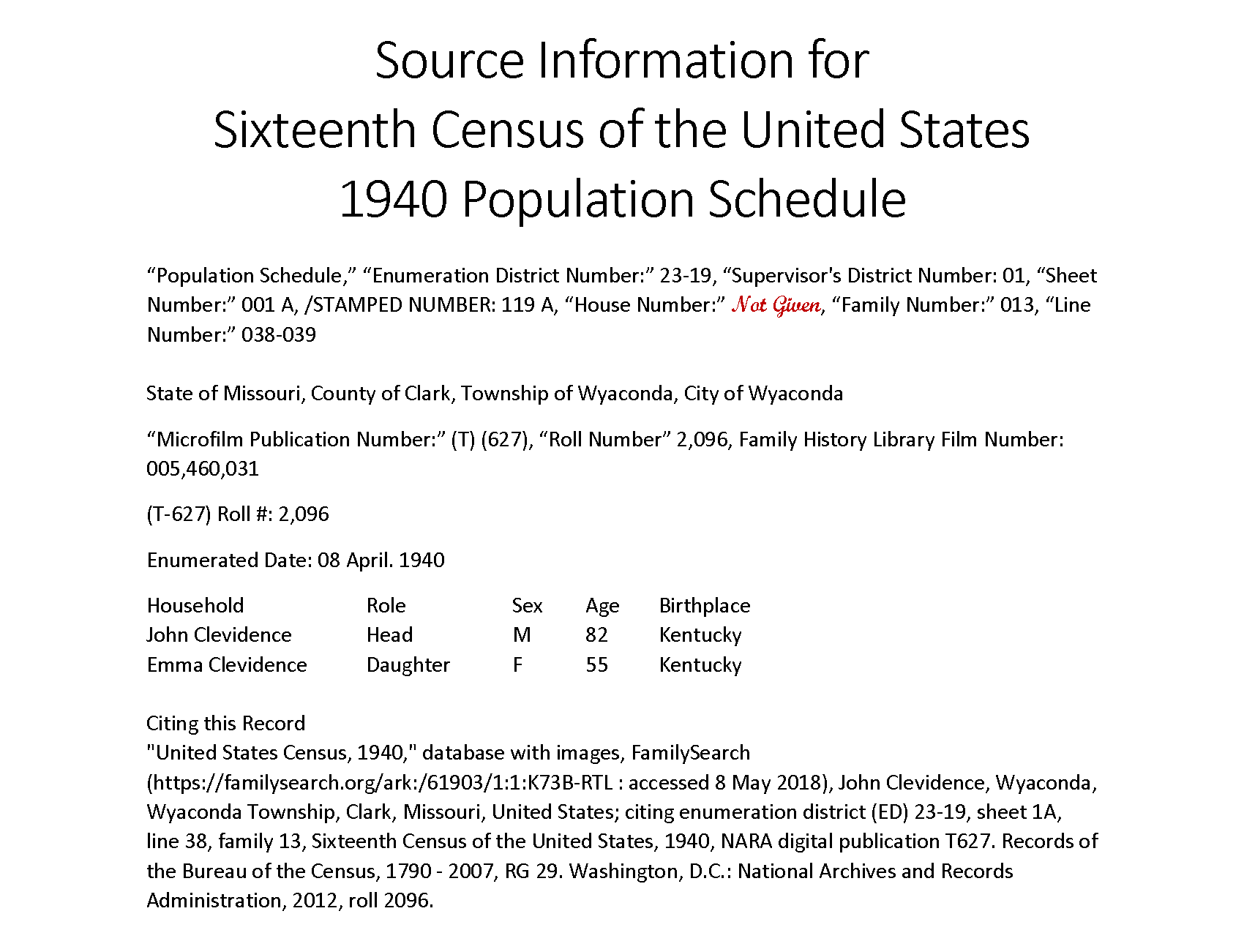 Source Information for
Sixteenth Census of the United States
1940 Population Schedule

“Population Schedule,” “Enumeration District Number:” 23-19, “Supervisor's District Number: 01, “Sheet Number:” 001 A, /STAMPED NUMBER: 119 A, “House Number:” Not Given, “Family Number:” 013, “Line Number:” 038-039

State of Missouri, County of Clark, Township of Wyaconda, City of Wyaconda

“Microfilm Publication Number:” (T) (627), “Roll Number” 2,096, Family History Library Film Number: 005,460,031

(T-627) Roll #: 2,096

Enumerated Date: 08 April. 1940

| Household | Role | Sex | Age | Birthplace |
|---|---|---|---|---|
| John Clevidence | Head | M | 82 | Kentucky |
| Emma Clevidence | Daughter | F | 55 | Kentucky |

Citing this Record
"United States Census, 1940," database with images, FamilySearch (https://familysearch.org/ark:/61903/1:1:K73B-RTL : accessed 8 May 2018), John Clevidence, Wyaconda, Wyaconda Township, Clark, Missouri, United States; citing enumeration district (ED) 23-19, sheet 1A, line 38, family 13, Sixteenth Census of the United States, 1940, NARA digital publication T627. Records of the Bureau of the Census, 1790 - 2007, RG 29. Washington, D.C.: National Archives and Records Administration, 2012, roll 2096.